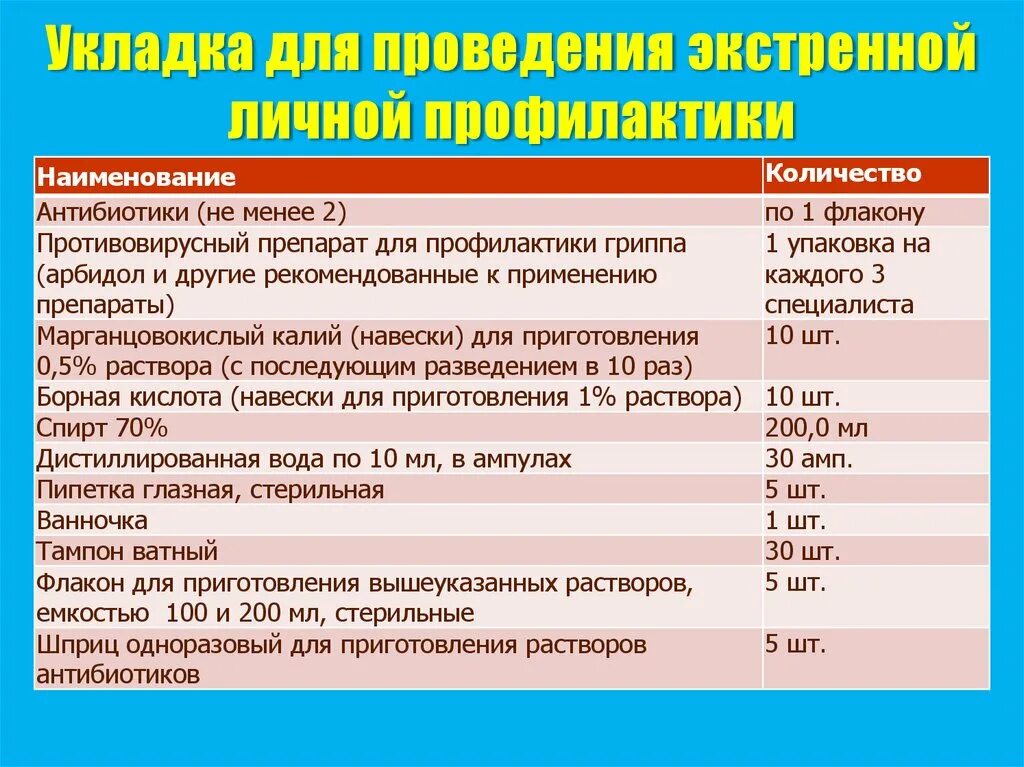 Укладка для проведения экстренной личной профилактики

| Наименование | Количество |
|---|---|
| Антибиотики (не менее 2) | по 1 флакону |
| Противовирусный препарат для профилактики гриппа (арбидол и другие рекомендованные к применению препараты) | 1 упаковка на каждого 3 специалиста |
| Марганцовокислый калий (навески) для приготовления 0,5% раствора (с последующим разведением в 10 раз) | 10 шт. |
| Борная кислота (навески для приготовления 1% раствора) | 10 шт. |
| Спирт 70% | 200,0 мл |
| Дистиллированная вода по 10 мл, в ампулах | 30 амп. |
| Пипетка глазная, стерильная | 5 шт. |
| Ванночка | 1 шт. |
| Тампон ватный | 30 шт. |
| Флакон для приготовления вышеуказанных растворов, емкостью 100 и 200 мл, стерильные | 5 шт. |
| Шприц одноразовый для приготовления растворов антибиотиков | 5 шт. |